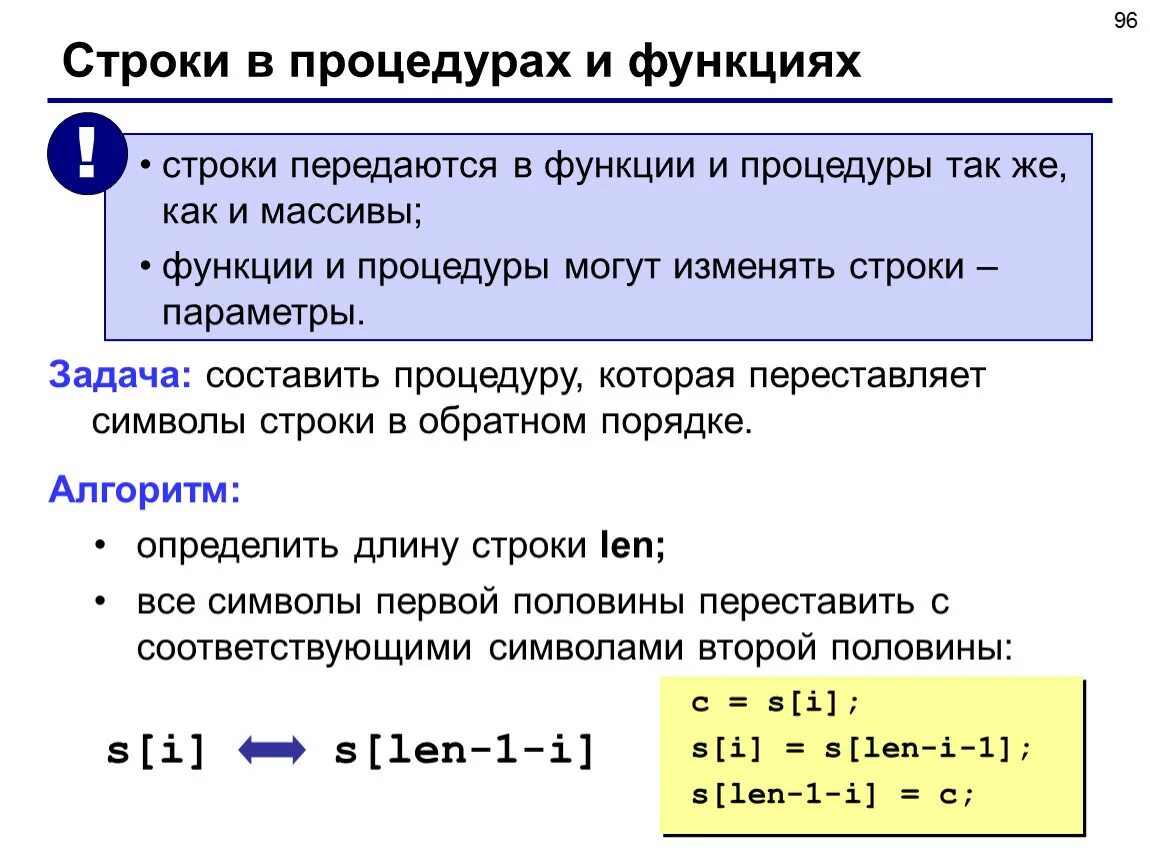 96

Строки в процедурах и функциях

!

• строки передаются в функции и процедуры так же, как и массивы;

• функции и процедуры могут изменять строки – параметры.

Задача: составить процедуру, которая переставляет символы строки в обратном порядке.

Алгоритм:

• определить длину строки len;

• все символы первой половины переставить с соответствующими символами второй половины:

s[i] s[len-1-i]

c = s[i];
s[i] = s[len-i-1];
s[len-1-i] = c;